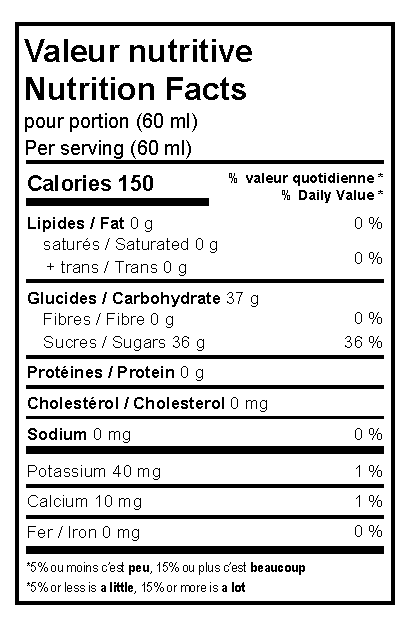 Valeur nutritive
Nutrition Facts
pour portion (60 ml)
Per serving (60 ml)

Calories 150
% valeur quotidienne *
% Daily Value *

Lipides / Fat 0 g 0 %
saturés / Saturated 0 g
+ trans / Trans 0 g 0 %

Glucides / Carbohydrate 37 g
Fibres / Fibre 0 g 0 %
Sucres / Sugars 36 g 36 %

Protéines / Protein 0 g

Cholestérol / Cholesterol 0 mg

Sodium 0 mg 0 %

Potassium 40 mg 1 %

Calcium 10 mg 1 %

Fer / Iron 0 mg 0 %

*5% ou moins c'est peu, 15% ou plus c'est beaucoup
*5% or less is a little, 15% or more is a lot